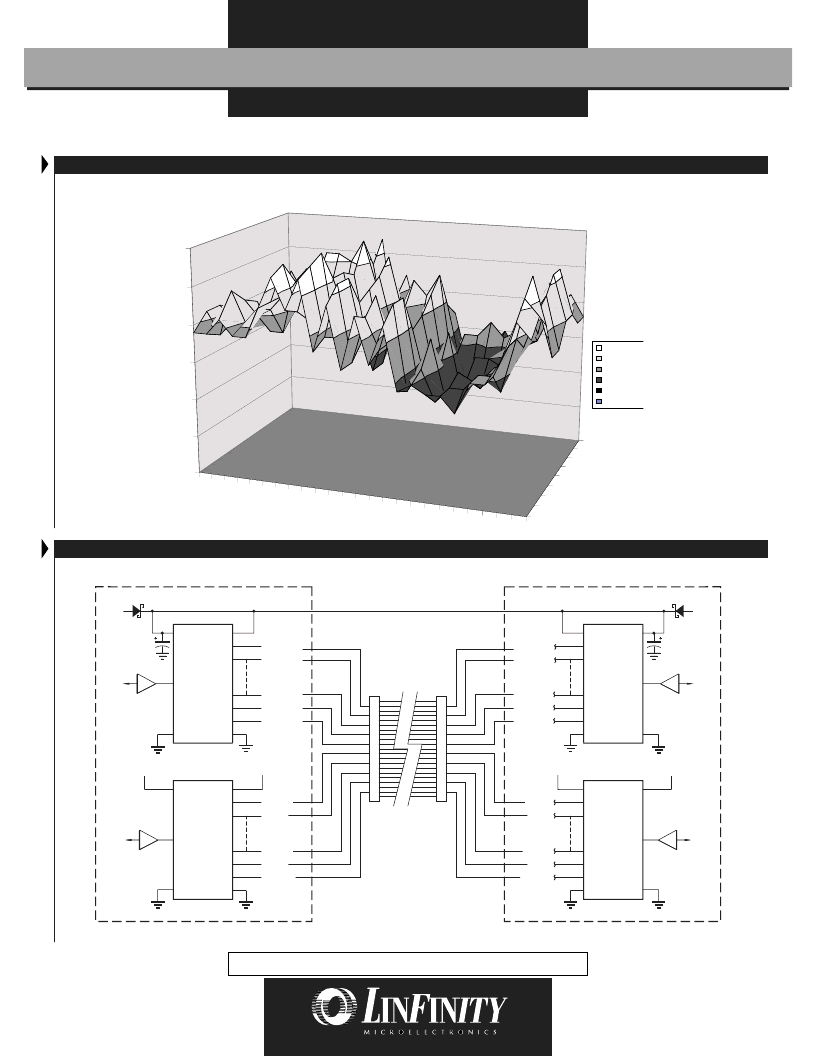 LINFINITY
MICROELECTRONICS